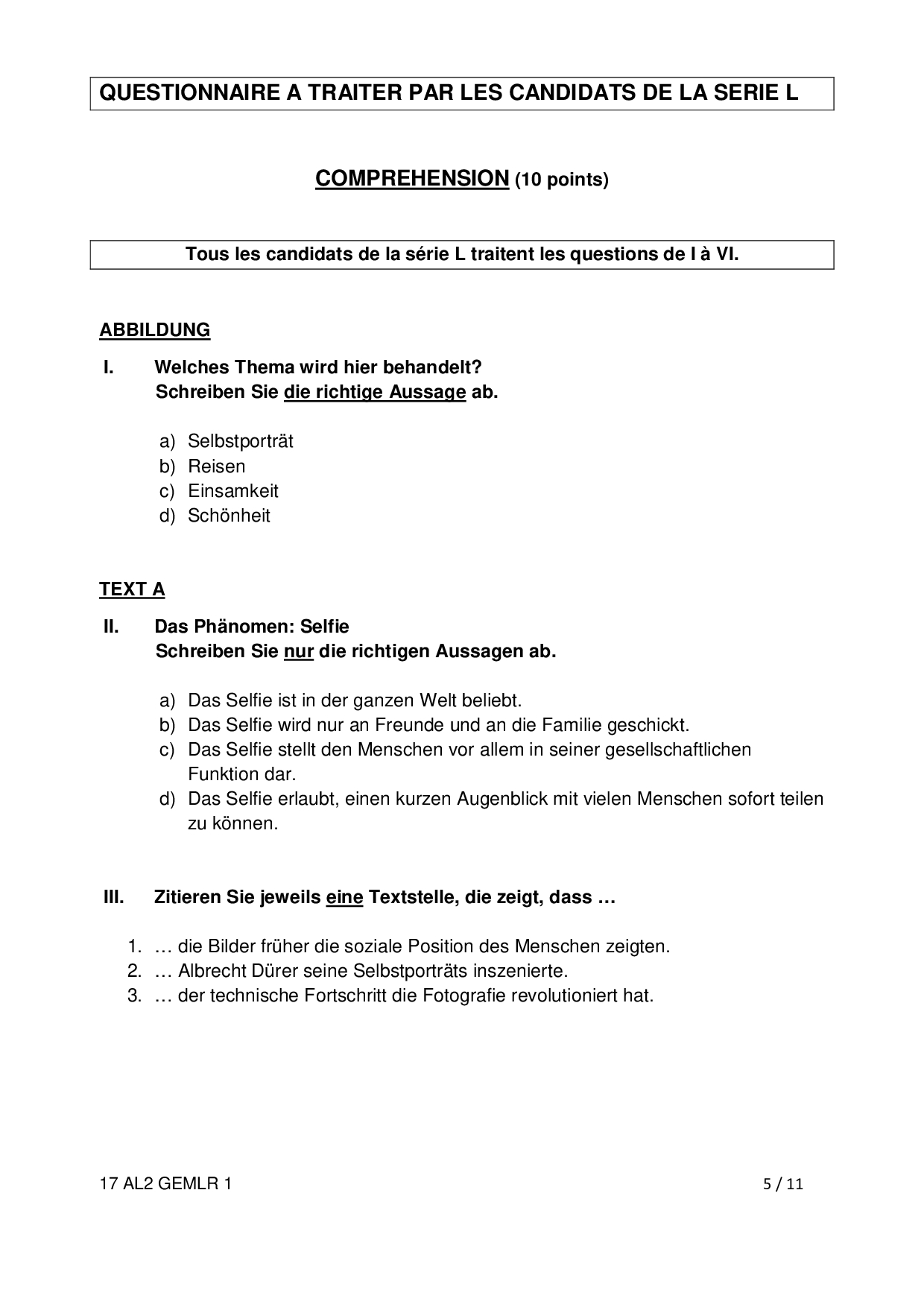 QUESTIONNAIRE A TRAITER PAR LES CANDIDATS DE LA SERIE L

COMPREHENSION (10 points)

Tous les candidats de la série L traitent les questions de I à VI.

ABBILDUNG

I. Welches Thema wird hier behandelt? Schreiben Sie die richtige Aussage ab.

a) Selbstporträt
b) Reisen
c) Einsamkeit
d) Schönheit

TEXT A

II. Das Phänomen: Selfie Schreiben Sie nur die richtigen Aussagen ab.

a) Das Selfie ist in der ganzen Welt beliebt.
b) Das Selfie wird nur an Freunde und an die Familie geschickt.
c) Das Selfie stellt den Menschen vor allem in seiner gesellschaftlichen Funktion dar.
d) Das Selfie erlaubt, einen kurzen Augenblick mit vielen Menschen sofort teilen zu können.

III. Zitieren Sie jeweils eine Textstelle, die zeigt, dass …

1. … die Bilder früher die soziale Position des Menschen zeigten.
2. … Albrecht Dürer seine Selbstporträts inszenierte.
3. … der technische Fortschritt die Fotografie revolutioniert hat.

17 AL2 GEMLR 1

5 / 11